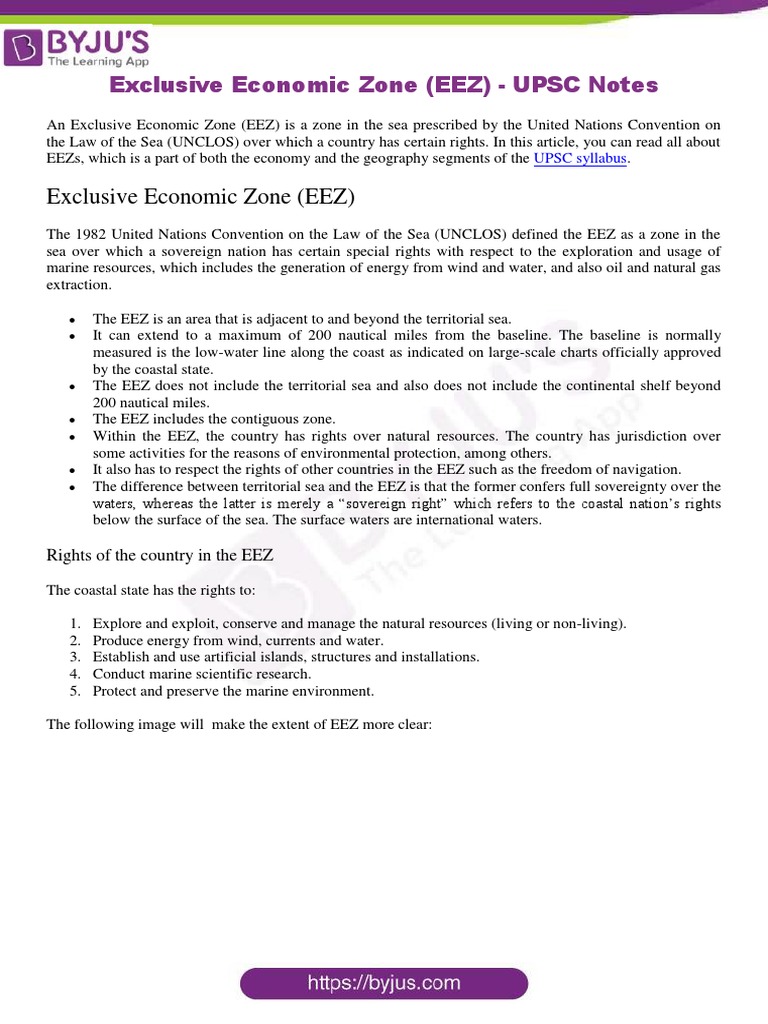 BYJU'S
The Learning App

Exclusive Economic Zone (EEZ) - UPSC Notes

An Exclusive Economic Zone (EEZ) is a zone in the sea prescribed by the United Nations Convention on the Law of the Sea (UNCLOS) over which a country has certain rights. In this article, you can read all about EEZs, which is a part of both the economy and the geography segments of the UPSC syllabus.

Exclusive Economic Zone (EEZ)

The 1982 United Nations Convention on the Law of the Sea (UNCLOS) defined the EEZ as a zone in the sea over which a sovereign nation has certain special rights with respect to the exploration and usage of marine resources, which includes the generation of energy from wind and water, and also oil and natural gas extraction.

• The EEZ is an area that is adjacent to and beyond the territorial sea.
• It can extend to a maximum of 200 nautical miles from the baseline. The baseline is normally measured is the low-water line along the coast as indicated on large-scale charts officially approved by the coastal state.
• The EEZ does not include the territorial sea and also does not include the continental shelf beyond 200 nautical miles.
• The EEZ includes the contiguous zone.
• Within the EEZ, the country has rights over natural resources. The country has jurisdiction over some activities for the reasons of environmental protection, among others.
• It also has to respect the rights of other countries in the EEZ such as the freedom of navigation.
• The difference between territorial sea and the EEZ is that the former confers full sovereignty over the waters, whereas the latter is merely a "sovereign right" which refers to the coastal nation's rights below the surface of the sea. The surface waters are international waters.

Rights of the country in the EEZ

The coastal state has the rights to:

1. Explore and exploit, conserve and manage the natural resources (living or non-living).
2. Produce energy from wind, currents and water.
3. Establish and use artificial islands, structures and installations.
4. Conduct marine scientific research.
5. Protect and preserve the marine environment.

The following image will make the extent of EEZ more clear:

https://byjus.com

BYJU'S The Learning App